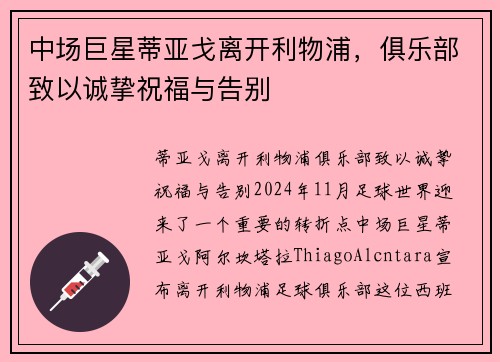 中场巨星蒂亚戈离开利物浦，俱乐部致以诚挚祝福与告别

蒂亚戈离开利物浦俱乐部致以诚挚祝福与告别2024年11月足球世界迎来了一个重要的转折点中场巨星蒂亚戈阿尔坎塔拉ThiagoAlcntara宣布离开利物浦足球俱乐部这位西班